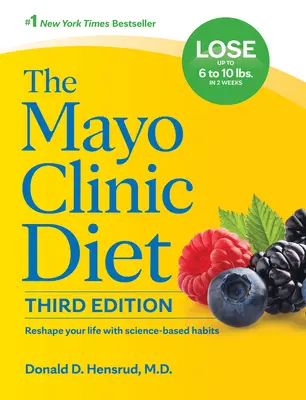 #1 New York Times Bestseller

LOSE
UP TO
6 to 10 lbs.
IN 2 WEEKS

The Mayo Clinic Diet

THIRD EDITION

Reshape your life with science-based habits

Donald D. Hensrud, M.D.